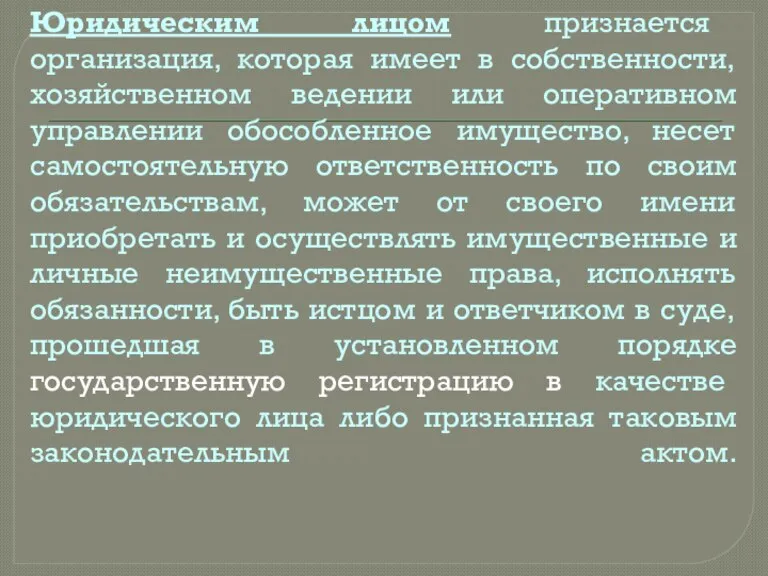 Юридическим лицом признается организация, которая имеет в собственности, хозяйственном ведении или оперативном управлении обособленное имущество, несет самостоятельную ответственность по своим обязательствам, может от своего имени приобретать и осуществлять имущественные и личные неимущественные права, исполнять обязанности, быть истцом и ответчиком в суде, прошедшая в установленном порядке государственную регистрацию в качестве юридического лица либо признанная таковым законодательным актом.